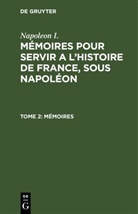 DE GRUYTER

Napoleon I.

MÉMOIRES POUR SERVIR A L'HISTOIRE DE FRANCE, SOUS NAPOLÉON

TOME 2: MÉMOIRES

DE
G